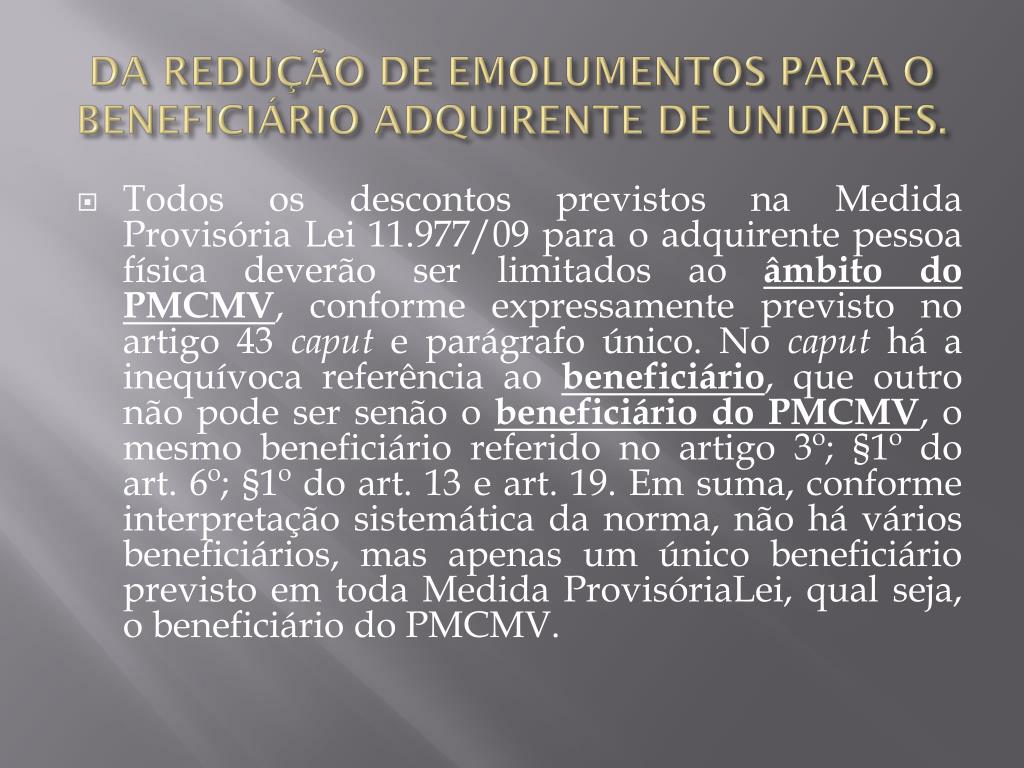 DA REDUÇÃO DE EMOLUMENTOS PARA O BENEFICIÁRIO ADQUIRENTE DE UNIDADES.

Todos os descontos previstos na Medida Provisória Lei 11.977/09 para o adquirente pessoa física deverão ser limitados ao âmbito do PMCMV, conforme expressamente previsto no artigo 43 caput e parágrafo único. No caput há a inequívoca referência ao beneficiário, que outro não pode ser senão o beneficiário do PMCMV, o mesmo beneficiário referido no artigo 3º; §1º do art. 6º; §1º do art. 13 e art. 19. Em suma, conforme interpretação sistemática da norma, não há vários beneficiários, mas apenas um único beneficiário previsto em toda Medida ProvisóriaLei, qual seja, o beneficiário do PMCMV.